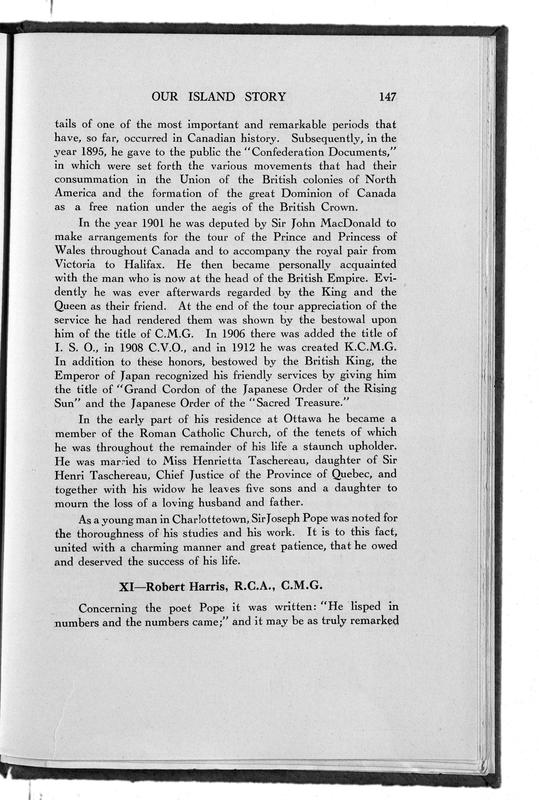 OUR ISLAND STORY 147

tails of one of the most important and remarkable periods that have, so far, occurred in Canadian history. Subsequently, in the year 1895, he gave to the public the "Confederation Documents," in which were set forth the various movements that had their consummation in the Union of the British colonies of North America and the formation of the great Dominion of Canada as a free nation under the aegis of the British Crown.

In the year 1901 he was deputed by Sir John MacDonald to make arrangements for the tour of the Prince and Princess of Wales throughout Canada and to accompany the royal pair from Victoria to Halifax. He then became personally acquainted with the man who is now at the head of the British Empire. Evidently he was ever afterwards regarded by the King and the Queen as their friend. At the end of the tour appreciation of the service he had rendered them was shown by the bestowal upon him of the title of C.M.G. In 1906 there was added the title of I. S. O., in 1908 C.V.O., and in 1912 he was created K.C.M.G. In addition to these honors, bestowed by the British King, the Emperor of Japan recognized his friendly services by giving him the title of "Grand Cordon of the Japanese Order of the Rising Sun" and the Japanese Order of the "Sacred Treasure."

In the early part of his residence at Ottawa he became a member of the Roman Catholic Church, of the tenets of which he was throughout the remainder of his life a staunch upholder. He was married to Miss Henrietta Taschereau, daughter of Sir Henri Taschereau, Chief Justice of the Province of Quebec, and together with his widow he leaves five sons and a daughter to mourn the loss of a loving husband and father.

As a young man in Charlottetown, Sir Joseph Pope was noted for the thoroughness of his studies and his work. It is to this fact, united with a charming manner and great patience, that he owed and deserved the success of his life.

XI—Robert Harris, R.C.A., C.M.G.

Concerning the poet Pope it was written: "He lisped in numbers and the numbers came;" and it may be as truly remarked